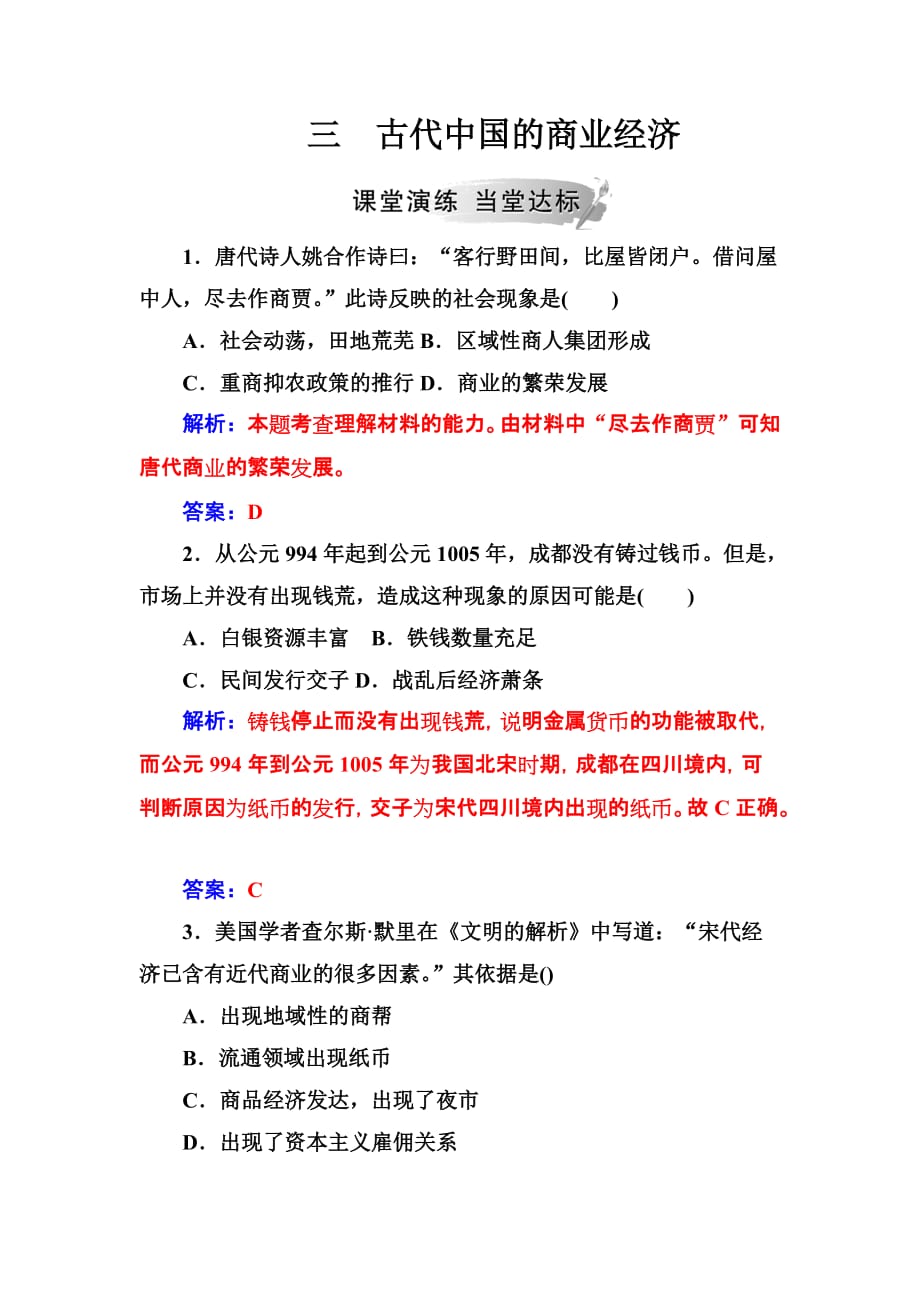 三　古代中国的商业经济

课堂演练　当堂达标

1．唐代诗人姚合作诗曰：“客行野田间，比屋皆闭户。借问屋中人，尽去作商贾。”此诗反映的社会现象是(　　)

A．社会动荡，田地荒芜 B．区域性商人集团形成

C．重商抑农政策的推行 D．商业的繁荣发展

解析：本题考查理解材料的能力。由材料中“尽去作商贾”可知唐代商业的繁荣发展。

答案：D

2．从公元 994 年起到公元 1005 年，成都没有铸过钱币。但是，市场上并没有出现钱荒，造成这种现象的原因可能是(　　)

A．白银资源丰富　B．铁钱数量充足

C．民间发行交子 D．战乱后经济萧条

解析：铸钱停止而没有出现钱荒，说明金属货币的功能被取代，而公元 994 年到公元 1005 年为我国北宋时期，成都在四川境内，可判断原因为纸币的发行，交子为宋代四川境内出现的纸币。故 C 正确。

答案：C

3．美国学者查尔斯·默里在《文明的解析》中写道：“宋代经济已含有近代商业的很多因素。”其依据是()

A．出现地域性的商帮

B．流通领域出现纸币

C．商品经济发达，出现了夜市

D．出现了资本主义雇佣关系